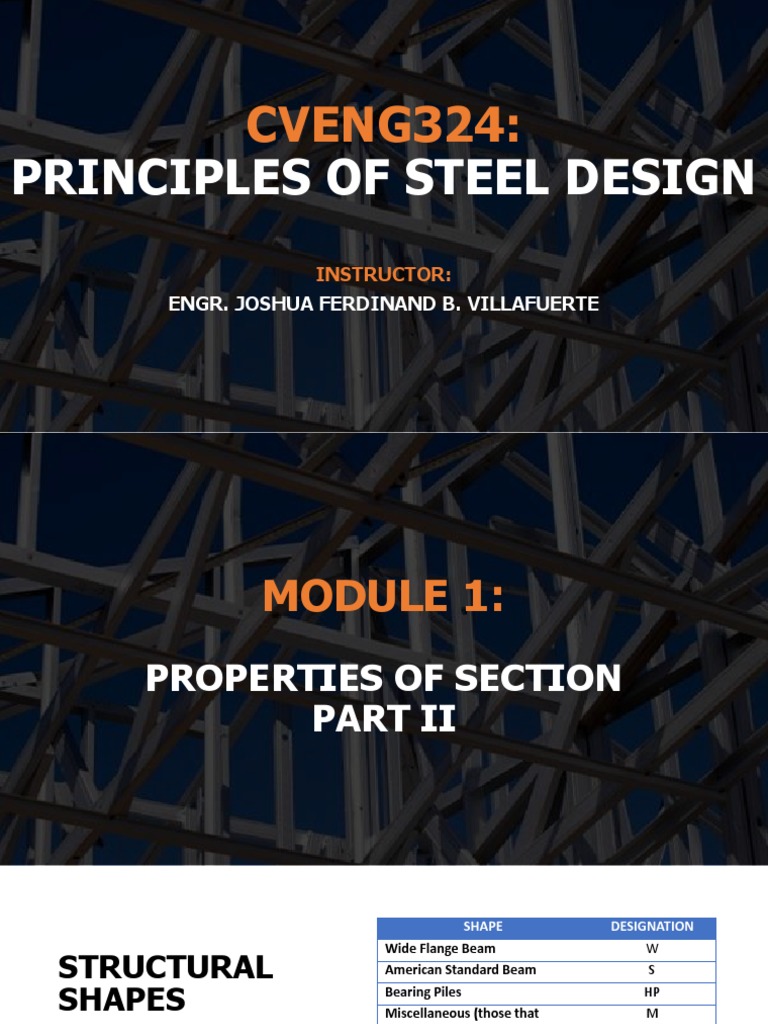 CVENG324:
PRINCIPLES OF STEEL DESIGN

INSTRUCTOR:
ENGR. JOSHUA FERDINAND B. VILLAFUERTE

MODULE 1:

PROPERTIES OF SECTION
PART II

STRUCTURAL SHAPES

| SHAPE | DESIGNATION |
|---|---|
| Wide Flange Beam | W |
| American Standard Beam | S |
| Bearing Piles | HP |
| Miscellaneous (those that | M |